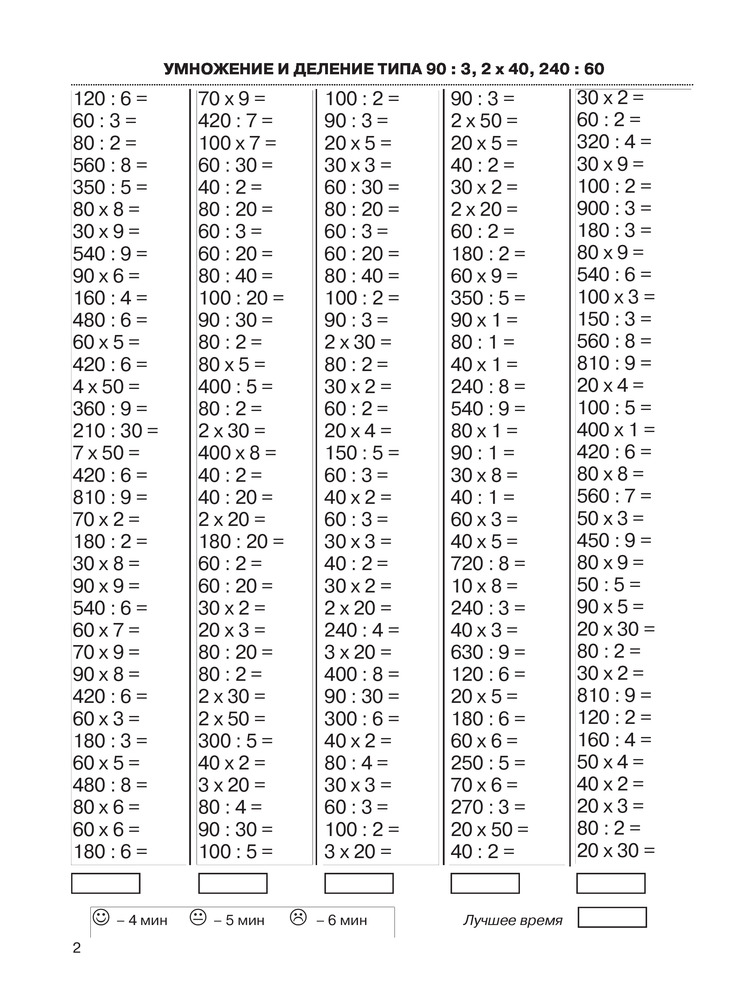 УМНОЖЕНИЕ И ДЕЛЕНИЕ ТИПА 90 : 3, 2 x 40, 240 : 60

120 : 6 =
60 : 3 =
80 : 2 =
560 : 8 =
350 : 5 =
80 x 8 =
30 x 9 =
540 : 9 =
90 x 6 =
160 : 4 =
480 : 6 =
60 x 5 =
420 : 6 =
4 x 50 =
360 : 9 =
210 : 30 =
7 x 50 =
420 : 6 =
810 : 9 =
70 x 2 =
180 : 2 =
30 x 8 =
90 x 9 =
540 : 6 =
60 x 7 =
70 x 9 =
90 x 8 =
420 : 6 =
60 x 3 =
180 : 3 =
60 x 5 =
480 : 8 =
80 x 6 =
60 x 6 =
180 : 6 =

70 x 9 =
420 : 7 =
100 x 7 =
60 : 30 =
40 : 2 =
80 : 20 =
60 : 3 =
60 : 20 =
80 : 40 =
100 : 20 =
90 : 30 =
80 : 2 =
80 x 5 =
400 : 5 =
80 : 2 =
2 x 30 =
400 x 8 =
40 : 2 =
40 : 20 =
2 x 20 =
180 : 20 =
60 : 2 =
60 : 20 =
30 x 2 =
20 x 3 =
80 : 20 =
80 : 2 =
2 x 30 =
2 x 50 =
300 : 5 =
40 x 2 =
3 x 20 =
80 : 4 =
90 : 30 =
100 : 5 =

100 : 2 =
90 : 3 =
20 x 5 =
30 x 3 =
60 : 30 =
80 : 20 =
60 : 3 =
60 : 20 =
80 : 40 =
100 : 2 =
90 : 3 =
2 x 30 =
80 : 2 =
30 x 2 =
60 : 2 =
20 x 4 =
150 : 5 =
60 : 3 =
40 x 2 =
60 : 3 =
30 x 3 =
40 : 2 =
30 x 2 =
2 x 20 =
240 : 4 =
3 x 20 =
400 : 8 =
90 : 30 =
300 : 6 =
40 x 2 =
80 : 4 =
30 x 3 =
60 : 3 =
100 : 2 =
3 x 20 =

90 : 3 =
2 x 50 =
20 x 5 =
40 : 2 =
30 x 2 =
2 x 20 =
60 : 2 =
180 : 2 =
60 x 9 =
350 : 5 =
90 x 1 =
80 : 1 =
40 x 1 =
240 : 8 =
540 : 9 =
80 x 1 =
90 : 1 =
30 x 8 =
40 : 1 =
60 x 3 =
40 x 5 =
720 : 8 =
10 x 8 =
240 : 3 =
40 x 3 =
630 : 9 =
120 : 6 =
20 x 5 =
180 : 6 =
60 x 6 =
250 : 5 =
70 x 6 =
270 : 3 =
20 x 50 =
40 : 2 =

30 x 2 =
60 : 2 =
320 : 4 =
30 x 9 =
100 : 2 =
900 : 3 =
180 : 3 =
80 x 9 =
540 : 6 =
100 x 3 =
150 : 3 =
560 : 8 =
810 : 9 =
20 x 4 =
100 : 5 =
400 x 1 =
420 : 6 =
80 x 8 =
560 : 7 =
50 x 3 =
450 : 9 =
80 x 9 =
50 : 5 =
90 x 5 =
20 x 30 =
80 : 2 =
30 x 2 =
810 : 9 =
120 : 2 =
160 : 4 =
50 x 4 =
40 x 2 =
20 x 3 =
80 : 2 =
20 x 30 =

– 4 мин – 5 мин – 6 мин

Лучшее время

2